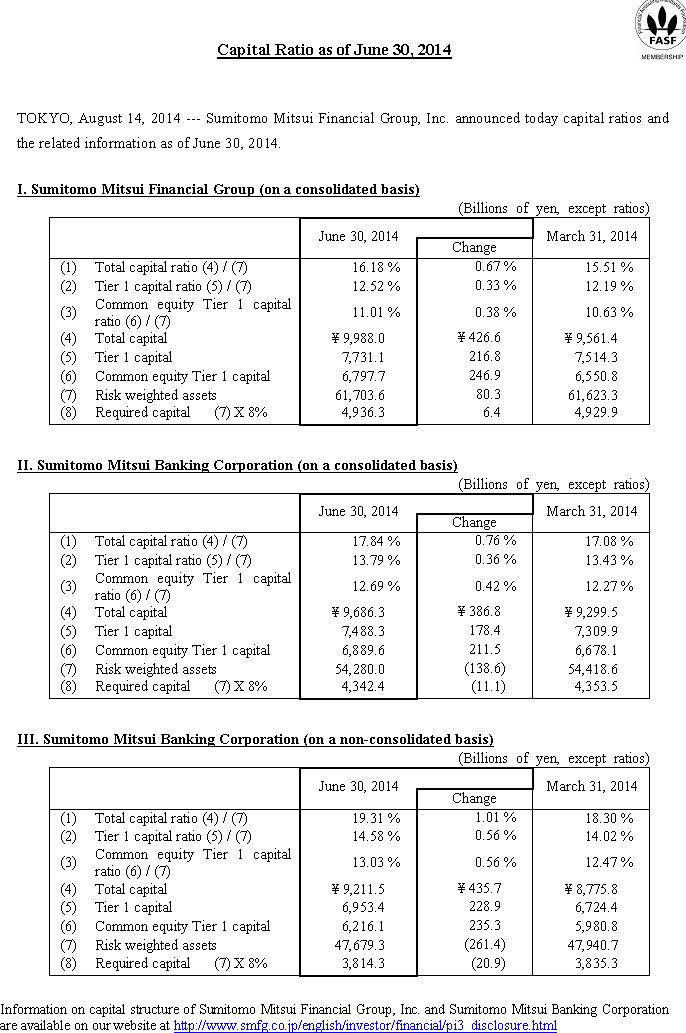 FASF
MEMBERSHIP

Capital Ratio as of June 30, 2014

TOKYO, August 14, 2014 --- Sumitomo Mitsui Financial Group, Inc. announced today capital ratios and the related information as of June 30, 2014.

I. Sumitomo Mitsui Financial Group (on a consolidated basis)

(Billions of yen, except ratios)

| | | June 30, 2014 | Change | March 31, 2014 |
|---|---|---|---|---|
| (1) | Total capital ratio (4) / (7) | 16.18 % | 0.67 % | 15.51 % |
| (2) | Tier 1 capital ratio (5) / (7) | 12.52 % | 0.33 % | 12.19 % |
| (3) | Common equity Tier 1 capital ratio (6) / (7) | 11.01 % | 0.38 % | 10.63 % |
| (4) | Total capital | ¥ 9,988.0 | ¥ 426.6 | ¥ 9,561.4 |
| (5) | Tier 1 capital | 7,731.1 | 216.8 | 7,514.3 |
| (6) | Common equity Tier 1 capital | 6,797.7 | 246.9 | 6,550.8 |
| (7) | Risk weighted assets | 61,703.6 | 80.3 | 61,623.3 |
| (8) | Required capital (7) X 8% | 4,936.3 | 6.4 | 4,929.9 |

II. Sumitomo Mitsui Banking Corporation (on a consolidated basis)

(Billions of yen, except ratios)

| | | June 30, 2014 | Change | March 31, 2014 |
|---|---|---|---|---|
| (1) | Total capital ratio (4) / (7) | 17.84 % | 0.76 % | 17.08 % |
| (2) | Tier 1 capital ratio (5) / (7) | 13.79 % | 0.36 % | 13.43 % |
| (3) | Common equity Tier 1 capital ratio (6) / (7) | 12.69 % | 0.42 % | 12.27 % |
| (4) | Total capital | ¥ 9,686.3 | ¥ 386.8 | ¥ 9,299.5 |
| (5) | Tier 1 capital | 7,488.3 | 178.4 | 7,309.9 |
| (6) | Common equity Tier 1 capital | 6,889.6 | 211.5 | 6,678.1 |
| (7) | Risk weighted assets | 54,280.0 | (138.6) | 54,418.6 |
| (8) | Required capital (7) X 8% | 4,342.4 | (11.1) | 4,353.5 |

III. Sumitomo Mitsui Banking Corporation (on a non-consolidated basis)

(Billions of yen, except ratios)

| | | June 30, 2014 | Change | March 31, 2014 |
|---|---|---|---|---|
| (1) | Total capital ratio (4) / (7) | 19.31 % | 1.01 % | 18.30 % |
| (2) | Tier 1 capital ratio (5) / (7) | 14.58 % | 0.56 % | 14.02 % |
| (3) | Common equity Tier 1 capital ratio (6) / (7) | 13.03 % | 0.56 % | 12.47 % |
| (4) | Total capital | ¥ 9,211.5 | ¥ 435.7 | ¥ 8,775.8 |
| (5) | Tier 1 capital | 6,953.4 | 228.9 | 6,724.4 |
| (6) | Common equity Tier 1 capital | 6,216.1 | 235.3 | 5,980.8 |
| (7) | Risk weighted assets | 47,679.3 | (261.4) | 47,940.7 |
| (8) | Required capital (7) X 8% | 3,814.3 | (20.9) | 3,835.3 |

Information on capital structure of Sumitomo Mitsui Financial Group, Inc. and Sumitomo Mitsui Banking Corporation are available on our website at http://www.smfg.co.jp/english/investor/financial/pi3_disclosure.html